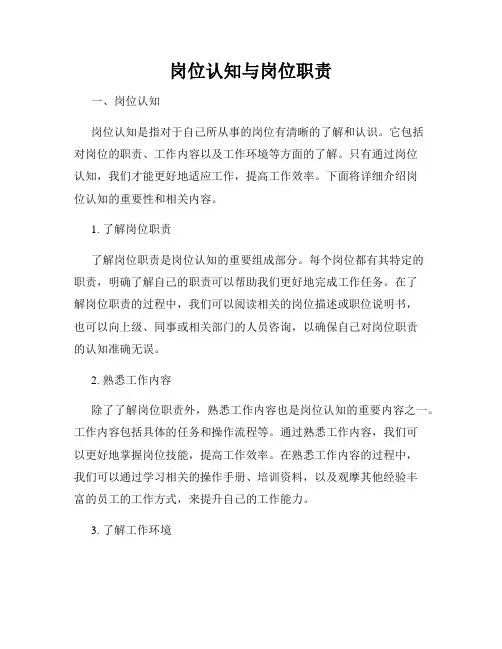 岗位认知与岗位职责

一、岗位认知

岗位认知是指对于自己所从事的岗位有清晰的了解和认识。它包括对岗位的职责、工作内容以及工作环境等方面的了解。只有通过岗位认知，我们才能更好地适应工作，提高工作效率。下面将详细介绍岗位认知的重要性和相关内容。

1. 了解岗位职责

了解岗位职责是岗位认知的重要组成部分。每个岗位都有其特定的职责，明确了解自己的职责可以帮助我们更好地完成工作任务。在了解岗位职责的过程中，我们可以阅读相关的岗位描述或职位说明书，也可以向上级、同事或相关部门的人员咨询，以确保自己对岗位职责的认知准确无误。

2. 熟悉工作内容

除了了解岗位职责外，熟悉工作内容也是岗位认知的重要内容之一。工作内容包括具体的任务和操作流程等。通过熟悉工作内容，我们可以更好地掌握岗位技能，提高工作效率。在熟悉工作内容的过程中，我们可以通过学习相关的操作手册、培训资料，以及观摩其他经验丰富的员工的工作方式，来提升自己的工作能力。

3. 了解工作环境